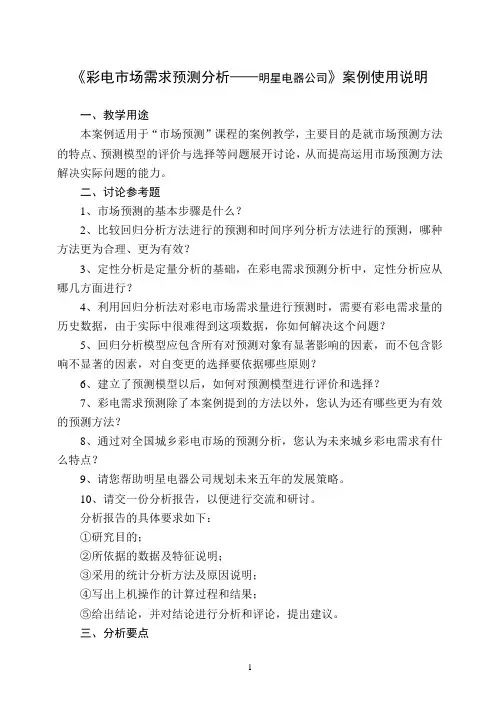 《彩电市场需求预测分析——明星电器公司》案例使用说明

一、教学用途

本案例适用于“市场预测”课程的案例教学，主要目的是就市场预测方法的特点、预测模型的评价与选择等问题展开讨论，从而提高运用市场预测方法解决实际问题的能力。

二、讨论参考题

1、市场预测的基本步骤是什么？

2、比较回归分析方法进行的预测和时间序列分析方法进行的预测，哪种方法更为合理、更为有效？

3、定性分析是定量分析的基础，在彩电需求预测分析中，定性分析应从哪几方面进行？

4、利用回归分析法对彩电市场需求量进行预测时，需要有彩电需求量的历史数据，由于实际中很难得到这项数据，你如何解决这个问题？

5、回归分析模型应包含所有对预测对象有显著影响的因素，而不包含影响不显著的因素，对自变更的选择要依据哪些原则？

6、建立了预测模型以后，如何对预测模型进行评价和选择？

7、彩电需求预测除了本案例提到的方法以外，您认为还有哪些更为有效的预测方法？

8、通过对全国城乡彩电市场的预测分析，您认为未来城乡彩电需求有什么特点？

9、请您帮助明星电器公司规划未来五年的发展策略。

10、请交一份分析报告，以便进行交流和研讨。

分析报告的具体要求如下：

①研究目的；

②所依据的数据及特征说明；

③采用的统计分析方法及原因说明；

④写出上机操作的计算过程和结果；

⑤给出结论，并对结论进行分析和评论，提出建议。

三、分析要点

1